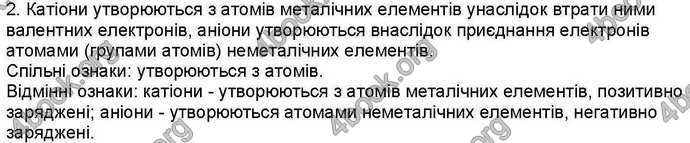 2. Катіони утворюються з атомів металічних елементів унаслідок втрати ними валентних електронів, аніони утворюються внаслідок приєднання електронів атомами (групами атомів) неметалічних елементів.
Спільні ознаки: утворюються з атомів.
Відмінні ознаки: катіони - утворюються з атомів металічних елементів, позитивно заряджені; аніони - утворюються атомами неметалічних елементів, негативно заряджені.

4book.org